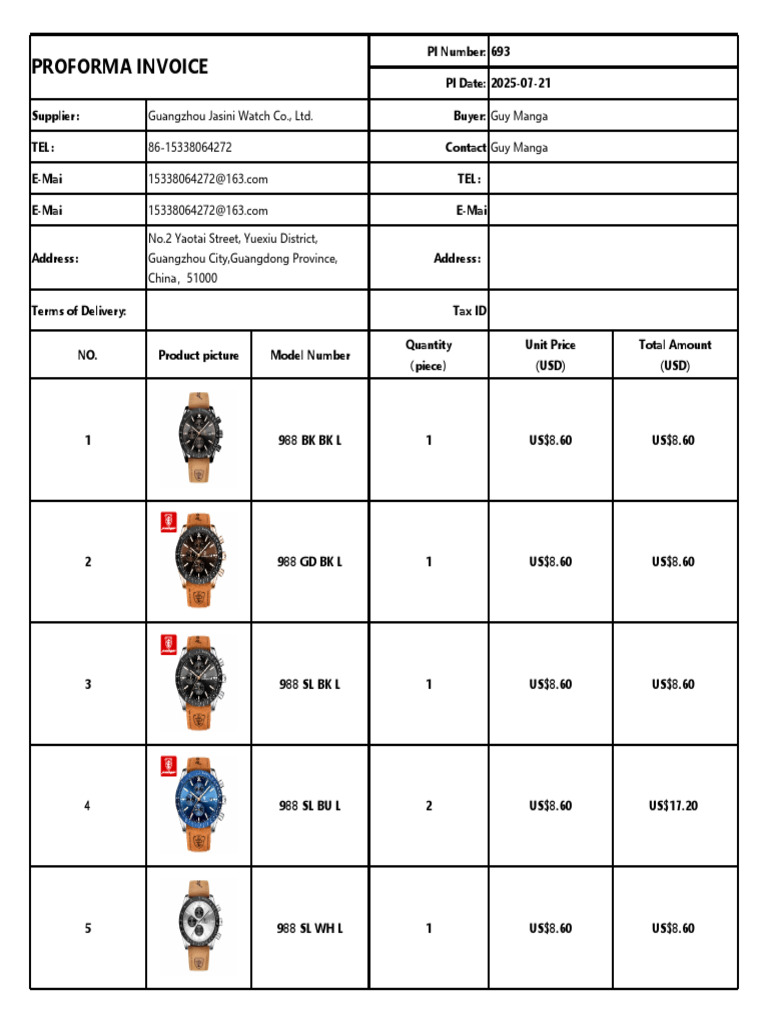 | PROFORMA INVOICE | | PI Number: | 693 |
|---|---|---|---|
| | | PI Date: | 2025-07-21 |
| Supplier: | Guangzhou Jasini Watch Co., Ltd. | Buyer: | Guy Manga |
| TEL: | 86-15338064272 | Contact | Guy Manga |
| E-Mai | 15338064272@163.com | TEL: | |
| E-Mai | 15338064272@163.com | E-Mai | |
| Address: | No.2 Yaotai Street, Yuexiu District, Guangzhou City,Guangdong Province, China, 51000 | Address: | |
| Terms of Delivery: | | Tax ID | |

| NO. | Product picture | Model Number | Quantity (piece) | Unit Price (USD) | Total Amount (USD) |
|---|---|---|---|---|---|
| 1 | | 988 BK BK L | 1 | US$8.60 | US$8.60 |
| 2 | | 988 GD BK L | 1 | US$8.60 | US$8.60 |
| 3 | | 988 SL BK L | 1 | US$8.60 | US$8.60 |
| 4 | | 988 SL BU L | 2 | US$8.60 | US$17.20 |
| 5 | | 988 SL WH L | 1 | US$8.60 | US$8.60 |